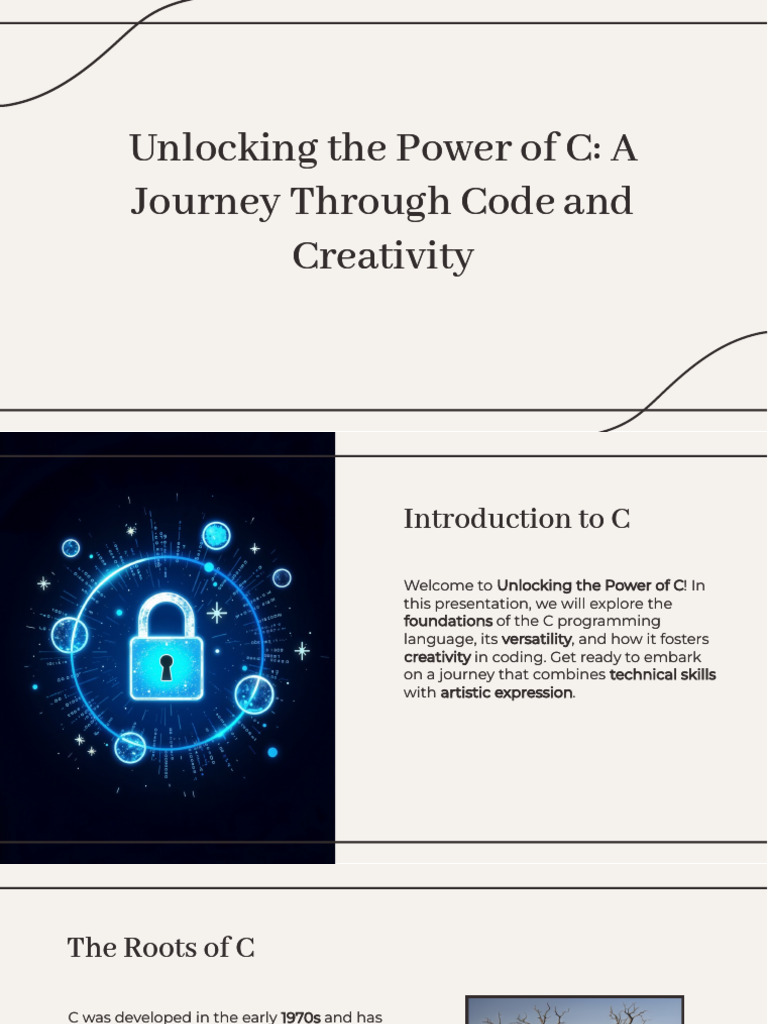 Unlocking the Power of C: A Journey Through Code and Creativity

Introduction to C

Welcome to Unlocking the Power of C! In this presentation, we will explore the foundations of the C programming language, its versatility, and how it fosters creativity in coding. Get ready to embark on a journey that combines technical skills with artistic expression.

The Roots of C

C was developed in the early 1970s and has